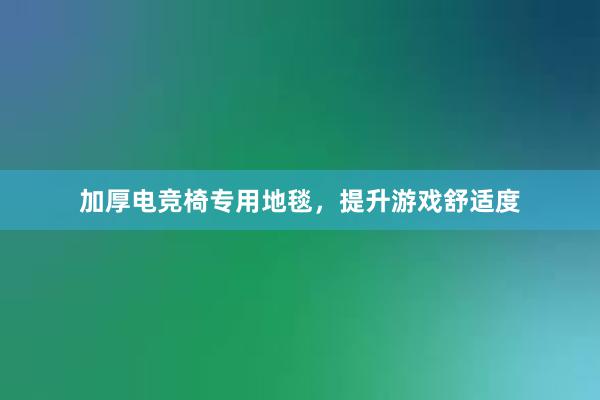 加厚电竞椅专用地毯，提升游戏舒适度